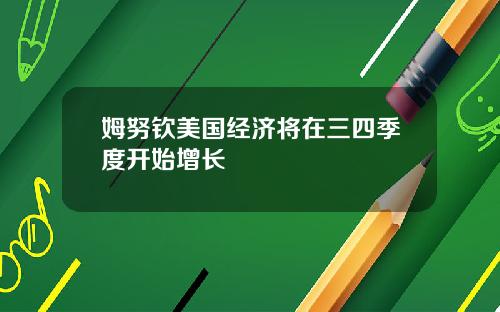 姆努钦美国经济将在三四季度开始增长